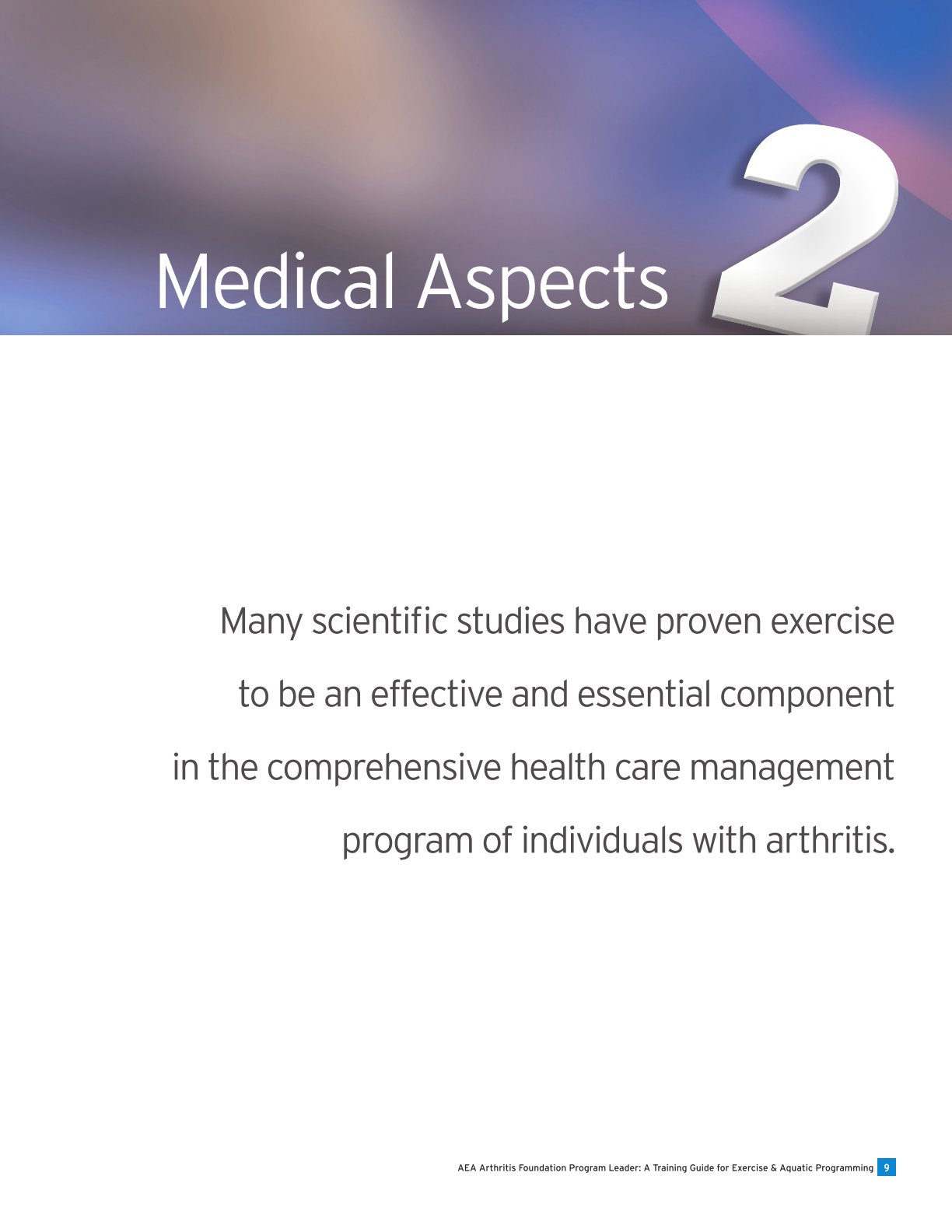 Medical Aspects 2

Many scientific studies have proven exercise to be an effective and essential component in the comprehensive health care management program of individuals with arthritis.

AEA Arthritis Foundation Program Leader: A Training Guide for Exercise & Aquatic Programming 9